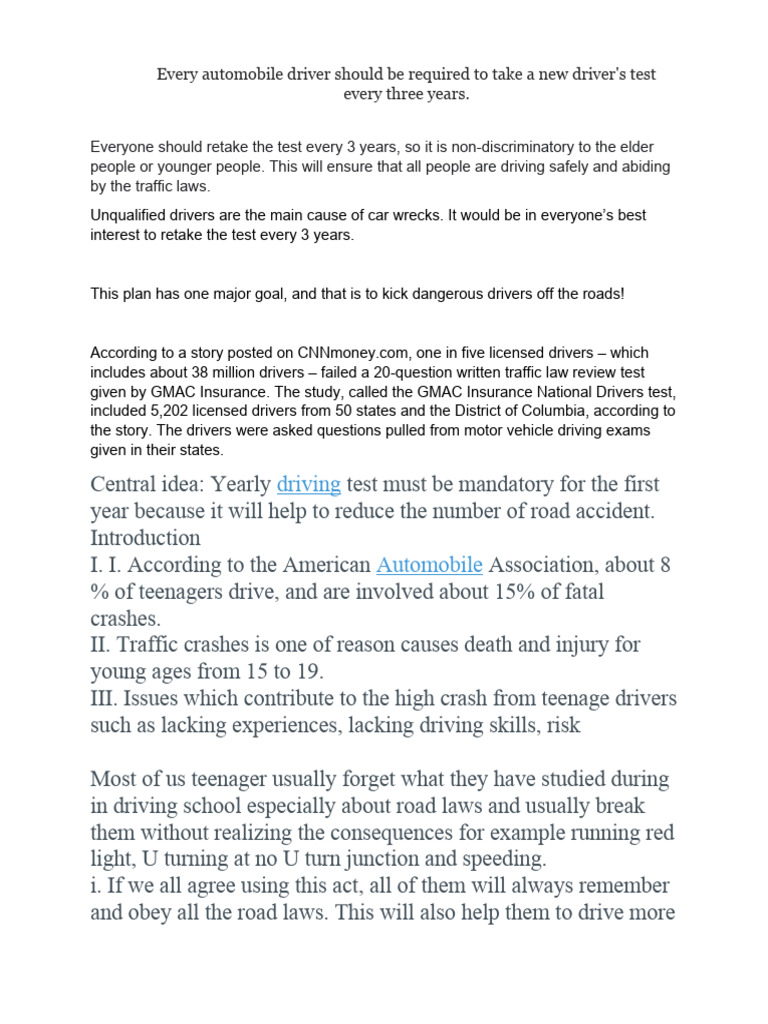 Every automobile driver should be required to take a new driver's test every three years.

Everyone should retake the test every 3 years, so it is non-discriminatory to the elder people or younger people. This will ensure that all people are driving safely and abiding by the traffic laws.

Unqualified drivers are the main cause of car wrecks. It would be in everyone's best interest to retake the test every 3 years.

This plan has one major goal, and that is to kick dangerous drivers off the roads!

According to a story posted on CNNmoney.com, one in five licensed drivers – which includes about 38 million drivers – failed a 20-question written traffic law review test given by GMAC Insurance. The study, called the GMAC Insurance National Drivers test, included 5,202 licensed drivers from 50 states and the District of Columbia, according to the story. The drivers were asked questions pulled from motor vehicle driving exams given in their states.

Central idea: Yearly driving test must be mandatory for the first year because it will help to reduce the number of road accident.
Introduction
I. I. According to the American Automobile Association, about 8 % of teenagers drive, and are involved about 15% of fatal crashes.
II. Traffic crashes is one of reason causes death and injury for young ages from 15 to 19.
III. Issues which contribute to the high crash from teenage drivers such as lacking experiences, lacking driving skills, risk

Most of us teenager usually forget what they have studied during in driving school especially about road laws and usually break them without realizing the consequences for example running red light, U turning at no U turn junction and speeding.
i. If we all agree using this act, all of them will always remember and obey all the road laws. This will also help them to drive more